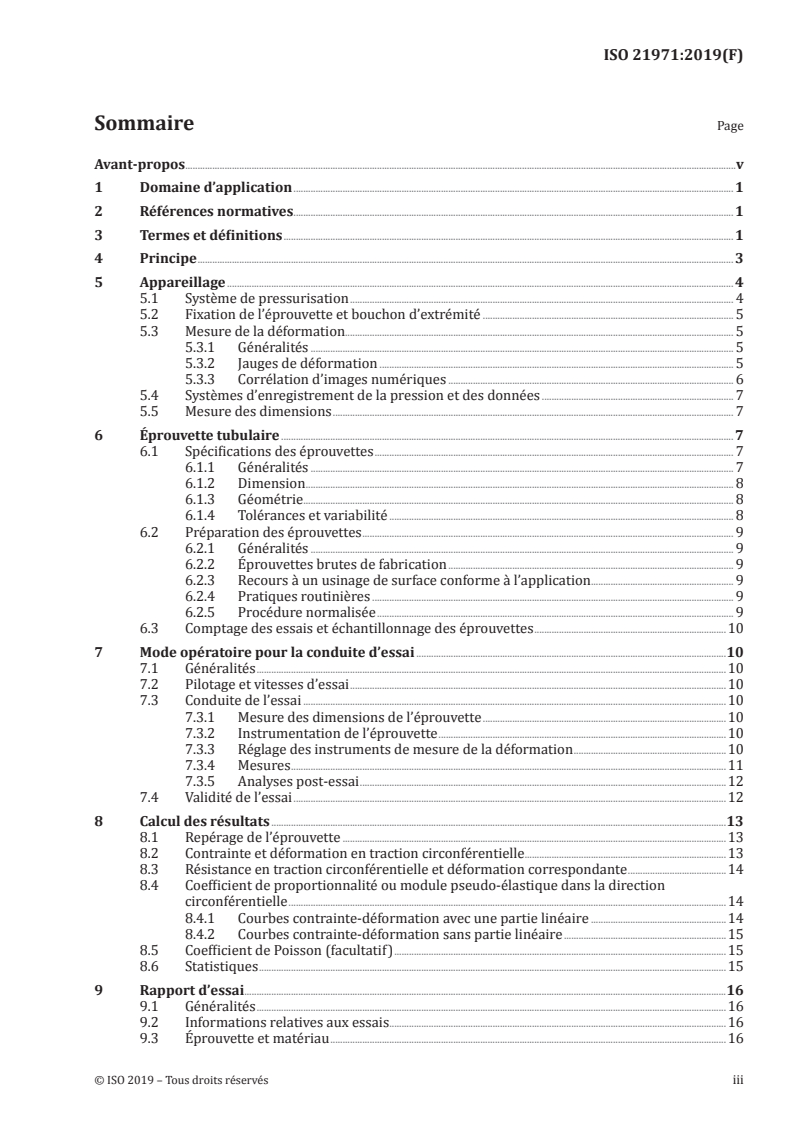 ISO 21971:2019(F)

Sommaire

Page

Avant-propos v
1 Domaine d'application 1
2 Références normatives 1
3 Termes et définitions 1
4 Principe 3
5 Appareillage 4
5.1 Système de pressurisation 4
5.2 Fixation de l'éprouvette et bouchon d'extrémité 5
5.3 Mesure de la déformation 5
5.3.1 Généralités 5
5.3.2 Jauges de déformation 5
5.3.3 Corrélation d'images numériques 6
5.4 Systèmes d'enregistrement de la pression et des données 7
5.5 Mesure des dimensions 7
6 Éprouvette tubulaire 7
6.1 Spécifications des éprouvettes 7
6.1.1 Généralités 7
6.1.2 Dimension 8
6.1.3 Géométrie 8
6.1.4 Tolérances et variabilité 8
6.2 Préparation des éprouvettes 9
6.2.1 Généralités 9
6.2.2 Éprouvettes brutes de fabrication 9
6.2.3 Recours à un usinage de surface conforme à l'application 9
6.2.4 Pratiques routinières 9
6.2.5 Procédure normalisée 9
6.3 Comptage des essais et échantillonnage des éprouvettes 10
7 Mode opératoire pour la conduite d'essai 10
7.1 Généralités 10
7.2 Pilotage et vitesses d'essai 10
7.3 Conduite de l'essai 10
7.3.1 Mesure des dimensions de l'éprouvette 10
7.3.2 Instrumentation de l'éprouvette 10
7.3.3 Réglage des instruments de mesure de la déformation 10
7.3.4 Mesures 11
7.3.5 Analyses post-essai 12
7.4 Validité de l'essai 12
8 Calcul des résultats 13
8.1 Repérage de l'éprouvette 13
8.2 Contrainte et déformation en traction circonférentielle 13
8.3 Résistance en traction circonférentielle et déformation correspondante 14
8.4 Coefficient de proportionnalité ou module pseudo-élastique dans la direction circonférentielle 14
8.4.1 Courbes contrainte-déformation avec une partie linéaire 14
8.4.2 Courbes contrainte-déformation sans partie linéaire 15
8.5 Coefficient de Poisson (facultatif) 15
8.6 Statistiques 15
9 Rapport d'essai 16
9.1 Généralités 16
9.2 Informations relatives aux essais 16
9.3 Éprouvette et matériau 16

© ISO 2019 – Tous droits réservés iii